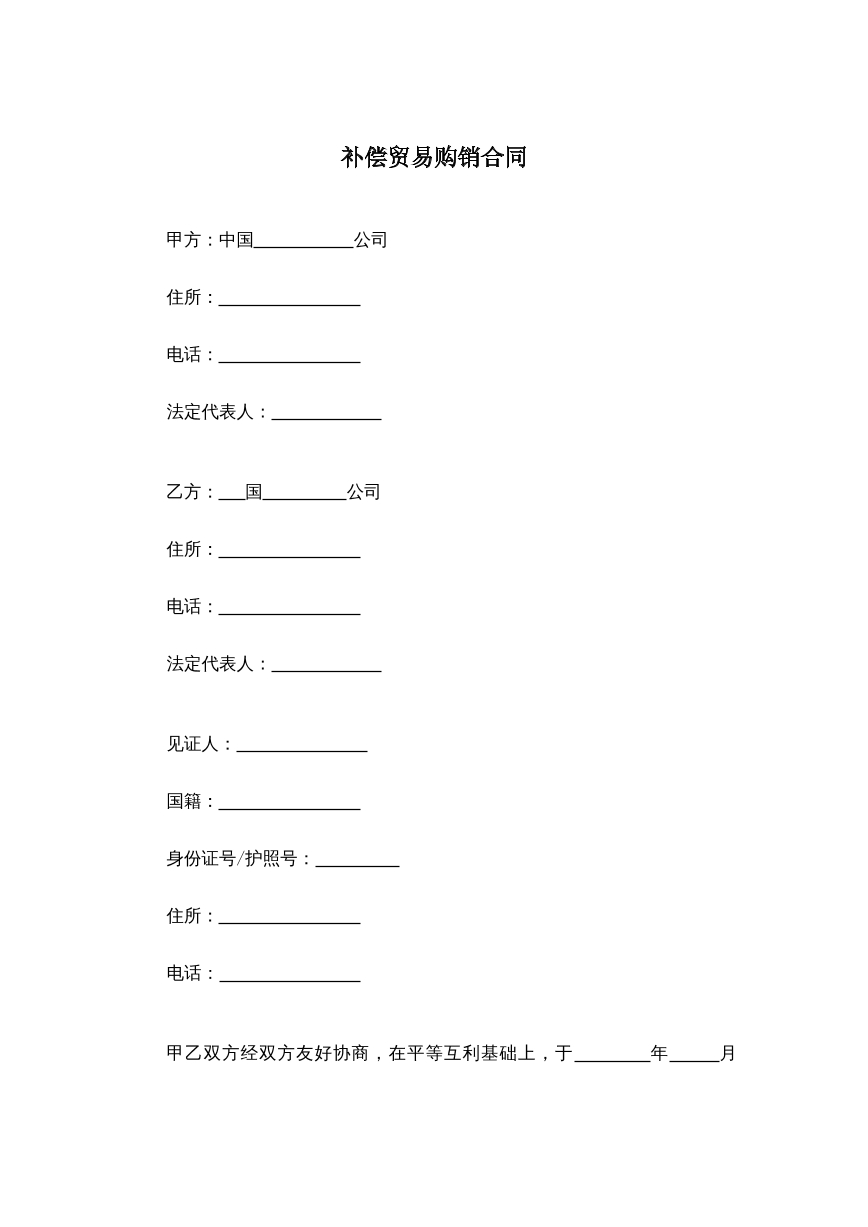 补偿贸易购销合同

甲方：中国____公司

住所：____

电话：____

法定代表人：____

乙方：____国____公司

住所：____

电话：____

法定代表人：____

见证人：____

国籍：____

身份证号/护照号：____

住所：____

电话：____

甲乙双方经双方友好协商，在平等互利基础上，于____年____月